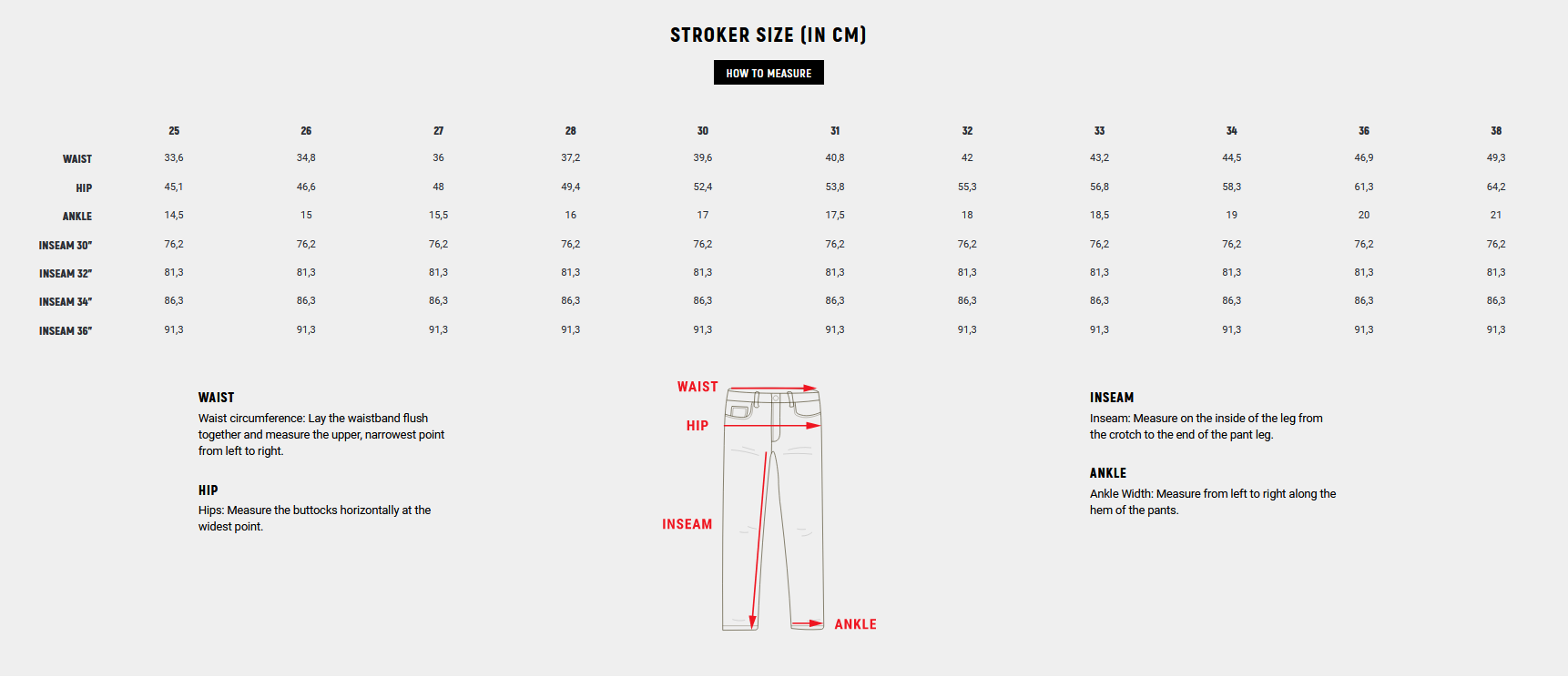 STROKER SIZE (IN CM)

HOW TO MEASURE

| | 25 | 26 | 27 | 28 | 30 | 31 | 32 | 33 | 34 | 36 | 38 |
|---|---|---|---|---|---|---|---|---|---|---|---|
| WAIST | 33,6 | 34,8 | 36 | 37,2 | 39,6 | 40,8 | 42 | 43,2 | 44,5 | 46,9 | 49,3 |
| HIP | 45,1 | 46,6 | 48 | 49,4 | 52,4 | 53,8 | 55,3 | 56,8 | 58,3 | 61,3 | 64,2 |
| ANKLE | 14,5 | 15 | 15,5 | 16 | 17 | 17,5 | 18 | 18,5 | 19 | 20 | 21 |
| INSEAM 30" | 76,2 | 76,2 | 76,2 | 76,2 | 76,2 | 76,2 | 76,2 | 76,2 | 76,2 | 76,2 | 76,2 |
| INSEAM 32" | 81,3 | 81,3 | 81,3 | 81,3 | 81,3 | 81,3 | 81,3 | 81,3 | 81,3 | 81,3 | 81,3 |
| INSEAM 34" | 86,3 | 86,3 | 86,3 | 86,3 | 86,3 | 86,3 | 86,3 | 86,3 | 86,3 | 86,3 | 86,3 |
| INSEAM 36" | 91,3 | 91,3 | 91,3 | 91,3 | 91,3 | 91,3 | 91,3 | 91,3 | 91,3 | 91,3 | 91,3 |

WAIST
Waist circumference: Lay the waistband flush together and measure the upper, narrowest point from left to right.

HIP
Hips: Measure the buttocks horizontally at the widest point.

WAIST
HIP
INSEAM
ANKLE

INSEAM
Inseam: Measure on the inside of the leg from the crotch to the end of the pant leg.

ANKLE
Ankle Width: Measure from left to right along the hem of the pants.